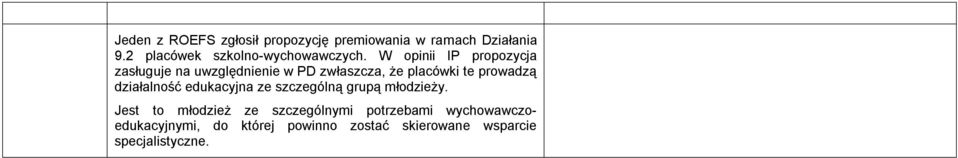 Jeden z ROEFS zgłosił propozycję premiowania w ramach Działania 9.2 placówek szkolno-wychowawczych. W opinii IP propozycja zasługuje na uwzględnienie w PD zwłaszcza, że placówki te prowadzą działalność edukacyjna ze szczególną grupą młodzieży.

Jest to młodzież ze szczególnymi potrzebami wychowawczo-edukacyjnymi, do której powinno zostać skierowane wsparcie specjalistyczne.